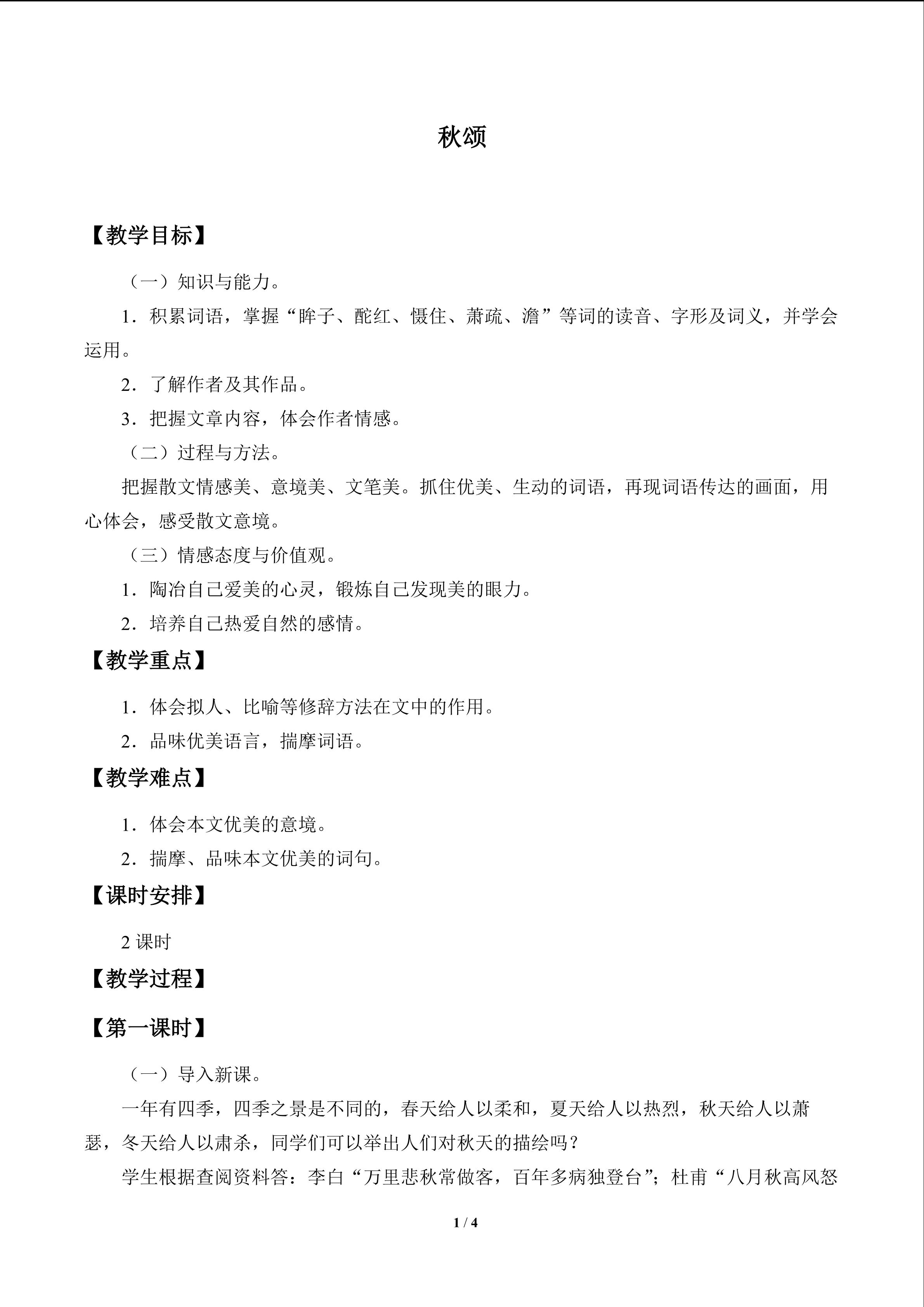 秋颂

【教学目标】

（一）知识与能力。

1．积累词语，掌握“眸子、酡红、慑住、萧疏、澹”等词的读音、字形及词义，并学会运用。

2．了解作者及其作品。

3．把握文章内容，体会作者情感。

（二）过程与方法。

把握散文情感美、意境美、文笔美。抓住优美、生动的词语，再现词语传达的画面，用心体会，感受散文意境。

（三）情感态度与价值观。

1．陶冶自己爱美的心灵，锻炼自己发现美的眼力。

2．培养自己热爱自然的感情。

【教学重点】

1．体会拟人、比喻等修辞方法在文中的作用。

2．品味优美语言，揣摩词语。

【教学难点】

1．体会本文优美的意境。

2．揣摩、品味本文优美的词句。

【课时安排】

2课时

【教学过程】

【第一课时】

（一）导入新课。

一年有四季，四季之景是不同的，春天给人以柔和，夏天给人以热烈，秋天给人以萧瑟，冬天给人以肃杀，同学们可以举出人们对秋天的描绘吗？

学生根据查阅资料答：李白“万里悲秋常做客，百年多病独登台”；杜甫“八月秋高风怒

1 / 4